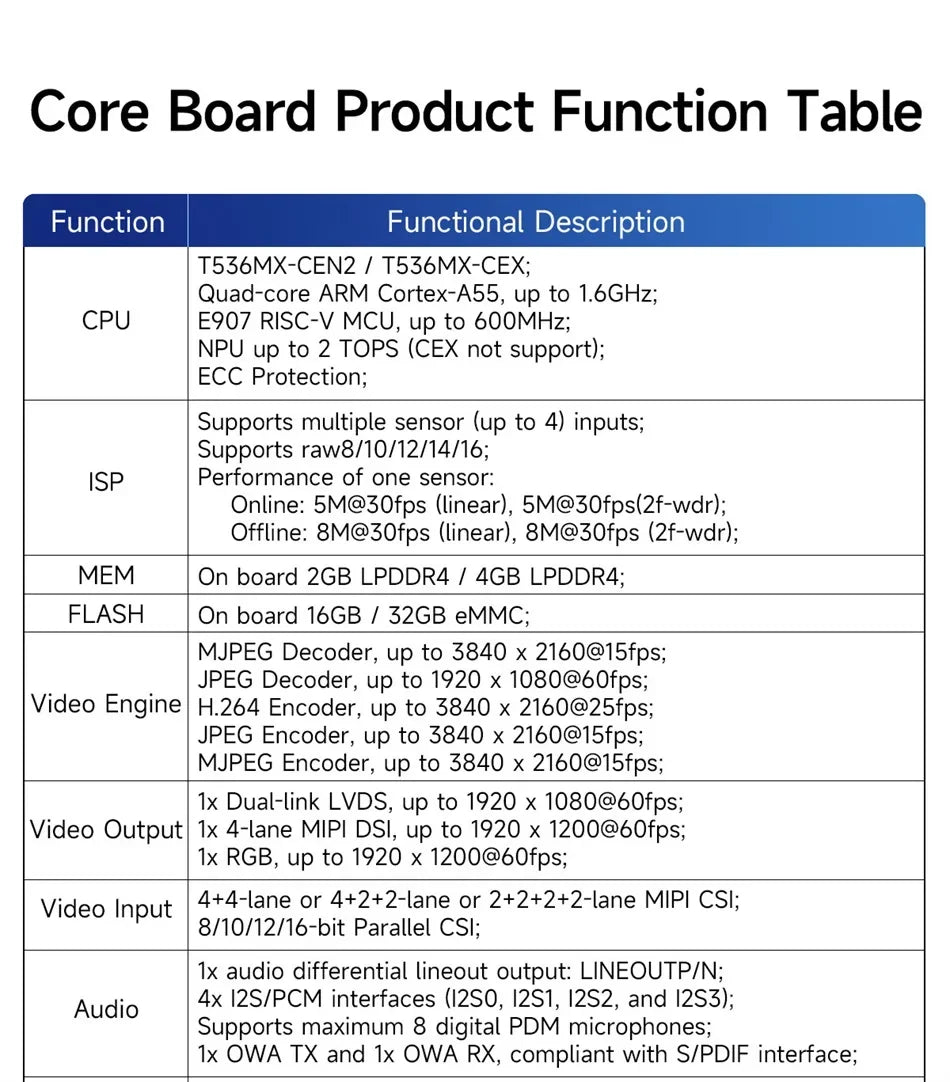 Core Board Product Function Table

| Function | Functional Description |
|---|---|
| CPU | T536MX-CEN2 / T536MX-CEX; Quad-core ARM Cortex-A55, up to 1.6GHz; E907 RISC-V MCU, up to 600MHz; NPU up to 2 TOPS (CEX not support); ECC Protection; |
| ISP | Supports multiple sensor (up to 4) inputs; Supports raw8/10/12/14/16; Performance of one sensor: Online: 5M@30fps (linear), 5M@30fps(2f-wdr); Offline: 8M@30fps (linear), 8M@30fps (2f-wdr); |
| MEM | On board 2GB LPDDR4 / 4GB LPDDR4; |
| FLASH | On board 16GB / 32GB eMMC; |
| Video Engine | MJPEG Decoder, up to 3840 x 2160@15fps; JPEG Decoder, up to 1920 x 1080@60fps; H.264 Encoder, up to 3840 x 2160@25fps; JPEG Encoder, up to 3840 x 2160@15fps; MJPEG Encoder, up to 3840 x 2160@15fps; |
| Video Output | 1x Dual-link LVDS, up to 1920 x 1080@60fps; 1x 4-lane MIPI DSI, up to 1920 x 1200@60fps; 1x RGB, up to 1920 x 1200@60fps; |
| Video Input | 4+4-lane or 4+2+2-lane or 2+2+2+2-lane MIPI CSI; 8/10/12/16-bit Parallel CSI; |
| Audio | 1x audio differential lineout output: LINEOUTP/N; 4x I2S/PCM interfaces (I2S0, I2S1, I2S2, and I2S3); Supports maximum 8 digital PDM microphones; 1x OWA TX and 1x OWA RX, compliant with S/PDIF interface; |